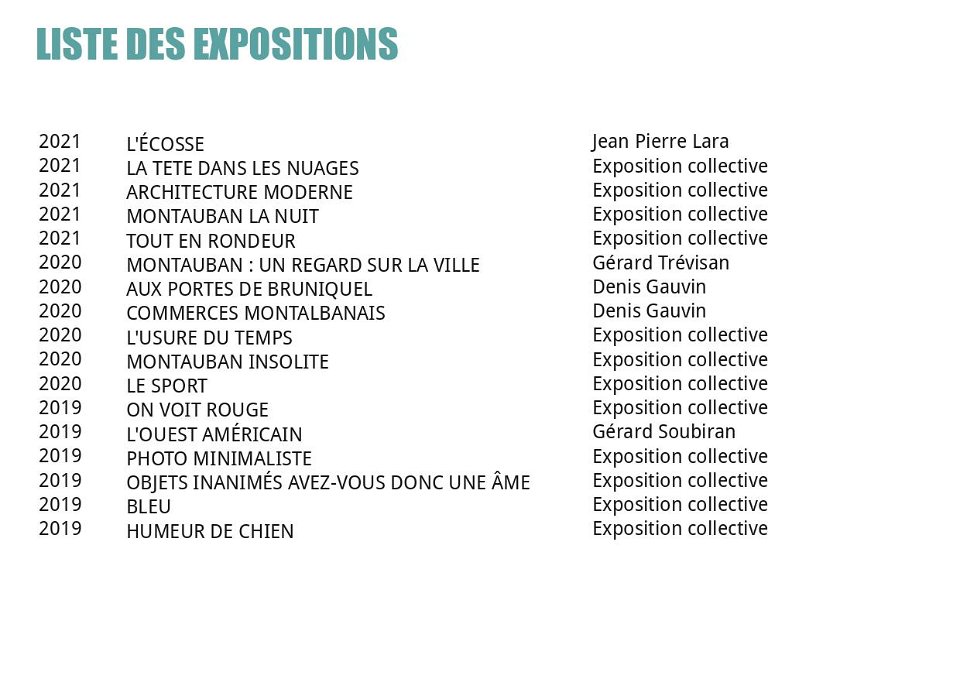 LISTE DES EXPOSITIONS

| | | |
|---|---|---|
| 2021 | L'ÉCOSSE | Jean Pierre Lara |
| 2021 | LA TETE DANS LES NUAGES | Exposition collective |
| 2021 | ARCHITECTURE MODERNE | Exposition collective |
| 2021 | MONTAUBAN LA NUIT | Exposition collective |
| 2021 | TOUT EN RONDEUR | Exposition collective |
| 2020 | MONTAUBAN : UN REGARD SUR LA VILLE | Gérard Trévisan |
| 2020 | AUX PORTES DE BRUNIQUEL | Denis Gauvin |
| 2020 | COMMERCES MONTALBANAIS | Denis Gauvin |
| 2020 | L'USURE DU TEMPS | Exposition collective |
| 2020 | MONTAUBAN INSOLITE | Exposition collective |
| 2020 | LE SPORT | Exposition collective |
| 2019 | ON VOIT ROUGE | Exposition collective |
| 2019 | L'OUEST AMÉRICAIN | Gérard Soubiran |
| 2019 | PHOTO MINIMALISTE | Exposition collective |
| 2019 | OBJETS INANIMÉS AVEZ-VOUS DONC UNE ÂME | Exposition collective |
| 2019 | BLEU | Exposition collective |
| 2019 | HUMEUR DE CHIEN | Exposition collective |